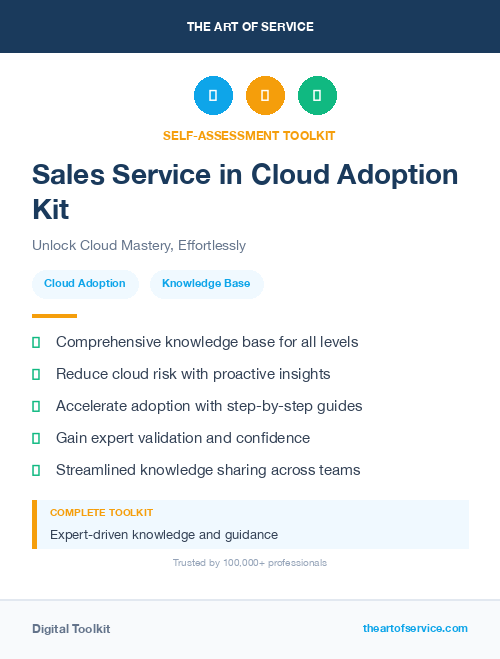 THE ART OF SERVICE

SELF-ASSESSMENT TOOLKIT

Sales Service in Cloud Adoption Kit

Unlock Cloud Mastery, Effortlessly

Cloud Adoption

Knowledge Base

Comprehensive knowledge base for all levels

Reduce cloud risk with proactive insights

Accelerate adoption with step-by-step guides

Gain expert validation and confidence

Streamlined knowledge sharing across teams

COMPLETE TOOLKIT

Expert-driven knowledge and guidance

Trusted by 100,000+ professionals

Digital Toolkit

theartofservice.com